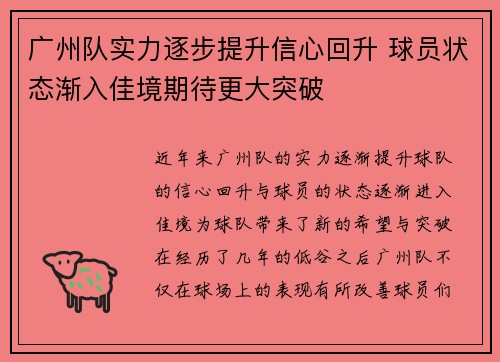 广州队实力逐步提升信心回升 球员状态渐入佳境期待更大突破

近年来广州队的实力逐渐提升球队的信心回升与球员的状态逐渐进入佳境为球队带来了新的希望与突破在经历了几年的低谷之后广州队不仅在球场上的表现有所改善球员们